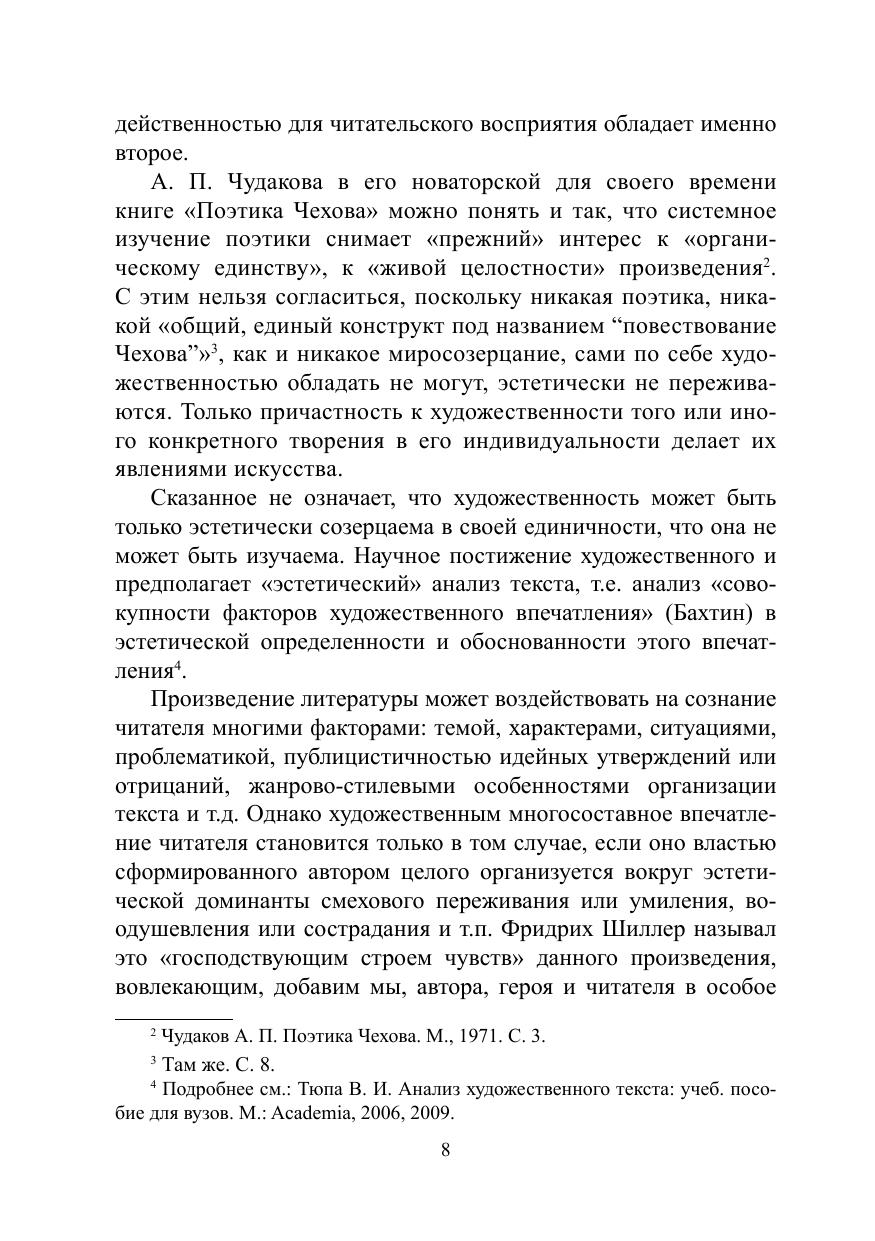 действенностью для читательского восприятия обладает именно второе.

А. П. Чудакова в его новаторской для своего времени книге «Поэтика Чехова» можно понять и так, что системное изучение поэтики снимает «прежний» интерес к «органическому единству», к «живой целостности» произведения$^2$. С этим нельзя согласиться, поскольку никакая поэтика, никакой «общий, единый конструкт под названием “повествование Чехова”»$^3$, как и никакое миросозерцание, сами по себе художественностью обладать не могут, эстетически не переживаются. Только причастность к художественности того или иного конкретного творения в его индивидуальности делает их явлениями искусства.

Сказанное не означает, что художественность может быть только эстетически созерцаема в своей единичности, что она не может быть изучаема. Научное постижение художественного и предполагает «эстетический» анализ текста, т.е. анализ «совокупности факторов художественного впечатления» (Бахтин) в эстетической определенности и обоснованности этого впечатления$^4$.

Произведение литературы может воздействовать на сознание читателя многими факторами: темой, характерами, ситуациями, проблематикой, публицистичностью идейных утверждений или отрицаний, жанрово-стилевыми особенностями организации текста и т.д. Однако художественным многосоставное впечатление читателя становится только в том случае, если оно властью сформированного автором целого организуется вокруг эстетической доминанты смехового переживания или умиления, воодушевления или сострадания и т.п. Фридрих Шиллер называл это «господствующим строем чувств» данного произведения, вовлекающим, добавим мы, автора, героя и читателя в особое

$^2$ Чудаков А. П. Поэтика Чехова. М., 1971. С. 3.

$^3$ Там же. С. 8.

$^4$ Подробнее см.: Тюпа В. И. Анализ художественного текста: учеб. пособие для вузов. М.: Academia, 2006, 2009.

8